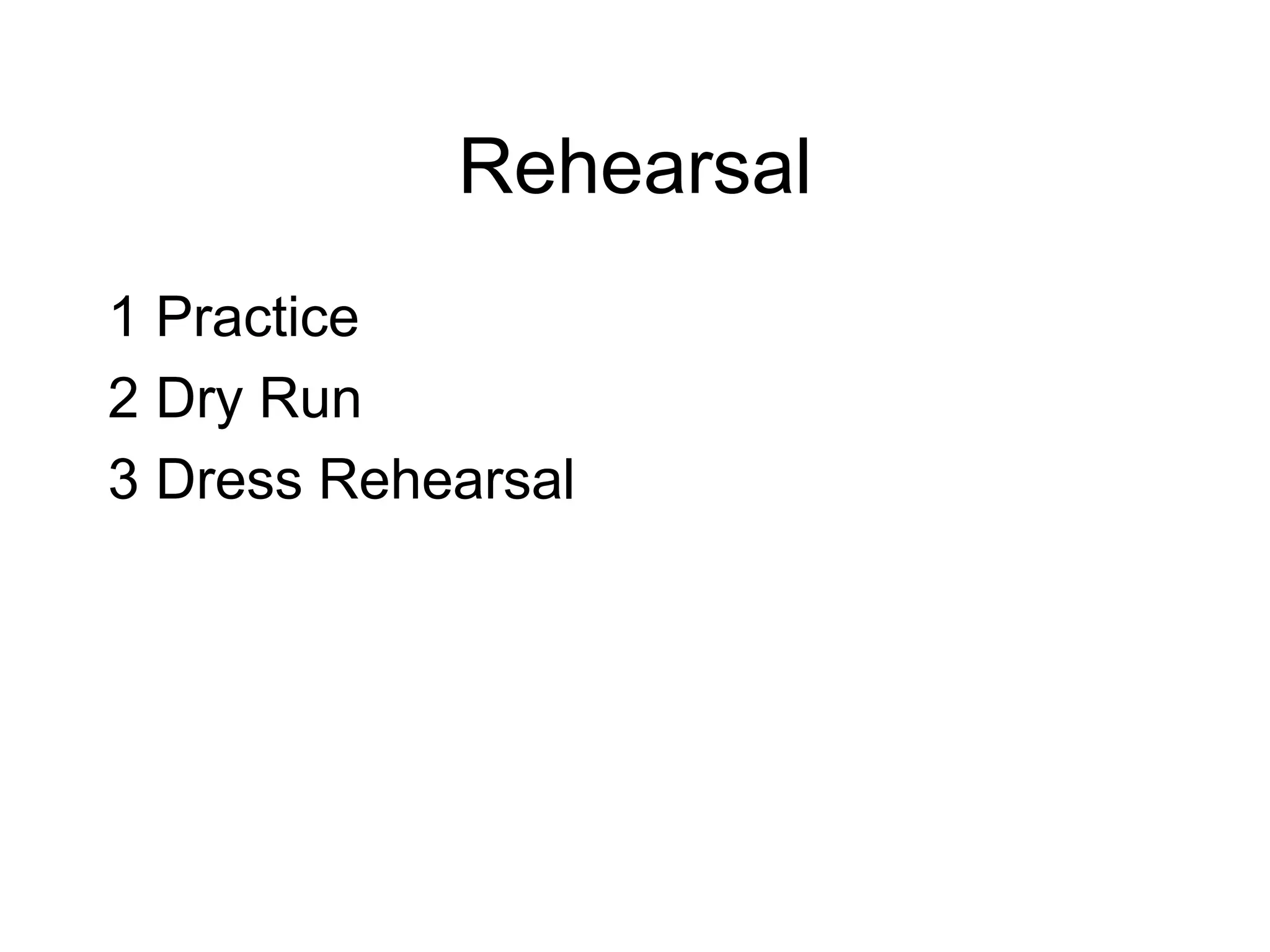 Rehearsal

1 Practice
2 Dry Run
3 Dress Rehearsal